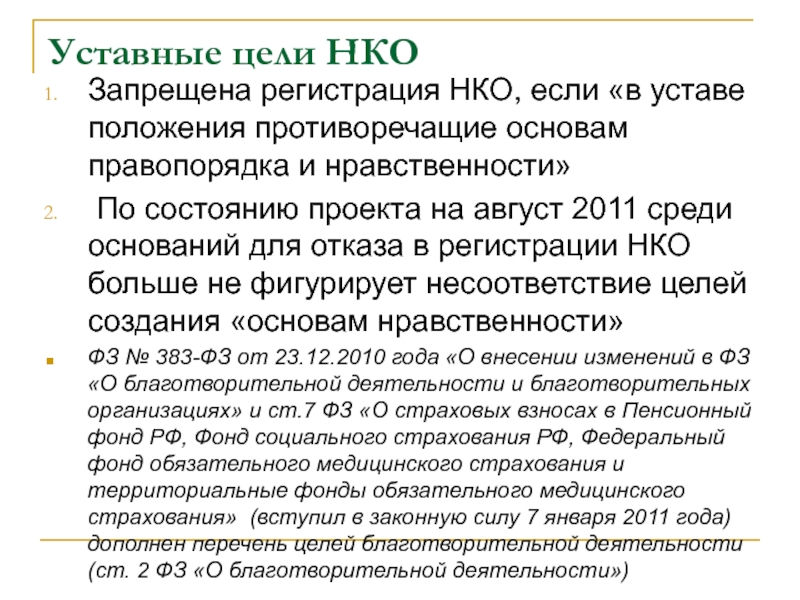 Уставные цели НКО

1. Запрещена регистрация НКО, если «в уставе положения противоречащие основам правопорядка и нравственности»

2. По состоянию проекта на август 2011 среди оснований для отказа в регистрации НКО больше не фигурирует несоответствие целей создания «основам нравственности»

ФЗ № 383-ФЗ от 23.12.2010 года «О внесении изменений в ФЗ «О благотворительной деятельности и благотворительных организациях» и ст.7 ФЗ «О страховых взносах в Пенсионный фонд РФ, Фонд социального страхования РФ, Федеральный фонд обязательного медицинского страхования и территориальные фонды обязательного медицинского страхования» (вступил в законную силу 7 января 2011 года) дополнен перечень целей благотворительной деятельности (ст. 2 ФЗ «О благотворительной деятельности»)